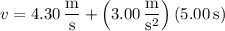 $v = 4.30\,\frac{\mathrm{m}}{\mathrm{s}} + \left(3.00\,\frac{\mathrm{m}}{\mathrm{s}^2}\right)(5.00\,\mathrm{s})$